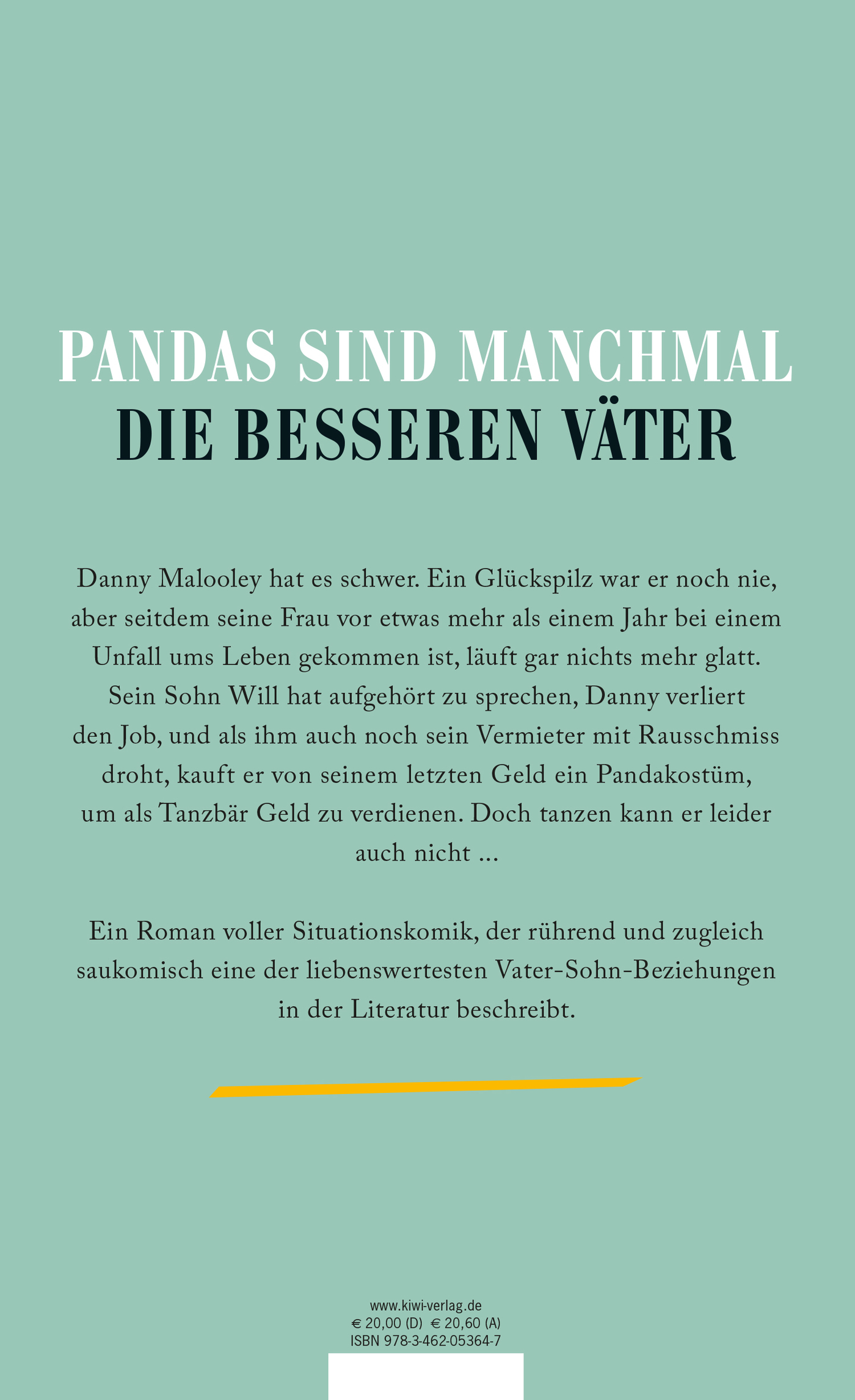 PANDAS SIND MANCHMAL
DIE BESSEREN VÄTER

Danny Malooley hat es schwer. Ein Glückspilz war er noch nie, aber seitdem seine Frau vor etwas mehr als einem Jahr bei einem Unfall ums Leben gekommen ist, läuft gar nichts mehr glatt. Sein Sohn Will hat aufgehört zu sprechen, Danny verliert den Job, und als ihm auch noch sein Vermieter mit Rausschmiss droht, kauft er von seinem letzten Geld ein Pandakostüm, um als Tanzbär Geld zu verdienen. Doch tanzen kann er leider auch nicht …

Ein Roman voller Situationskomik, der rührend und zugleich saukomisch eine der liebenswertesten Vater-Sohn-Beziehungen in der Literatur beschreibt.

www.kiwi-verlag.de
€ 20,00 (D) € 20,60 (A)
ISBN 978-3-462-05364-7